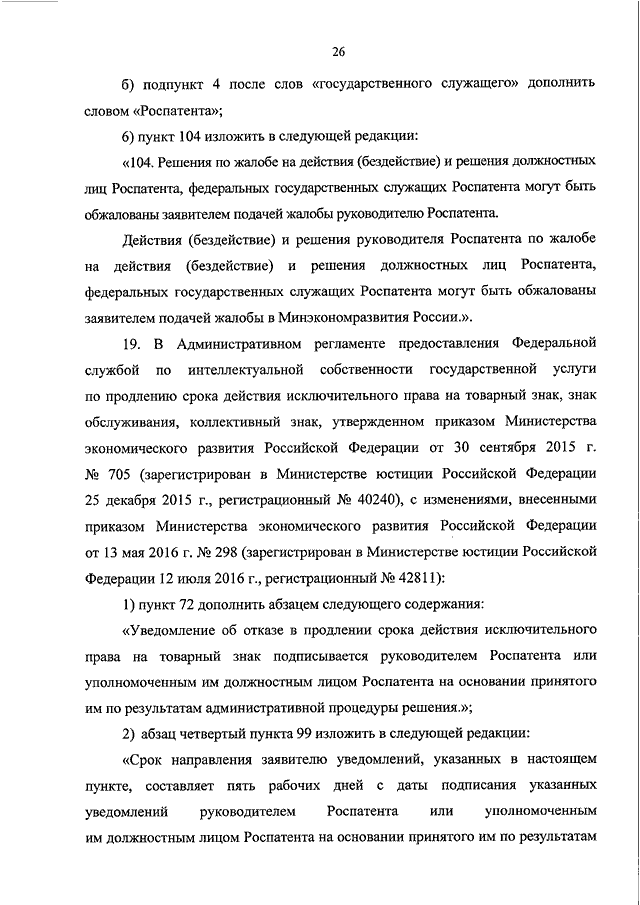 26

б) подпункт 4 после слов «государственного служащего» дополнить словом «Роспатента»;

6) пункт 104 изложить в следующей редакции:

«104. Решения по жалобе на действия (бездействие) и решения должностных лиц Роспатента, федеральных государственных служащих Роспатента могут быть обжалованы заявителем подачей жалобы руководителю Роспатента.

Действия (бездействие) и решения руководителя Роспатента по жалобе на действия (бездействие) и решения должностных лиц Роспатента, федеральных государственных служащих Роспатента могут быть обжалованы заявителем подачей жалобы в Минэкономразвития России.».

19. В Административном регламенте предоставления Федеральной службой по интеллектуальной собственности государственной услуги по продлению срока действия исключительного права на товарный знак, знак обслуживания, коллективный знак, утвержденном приказом Министерства экономического развития Российской Федерации от 30 сентября 2015 г. № 705 (зарегистрирован в Министерстве юстиции Российской Федерации 25 декабря 2015 г., регистрационный № 40240), с изменениями, внесенными приказом Министерства экономического развития Российской Федерации от 13 мая 2016 г. № 298 (зарегистрирован в Министерстве юстиции Российской Федерации 12 июля 2016 г., регистрационный № 42811):

1) пункт 72 дополнить абзацем следующего содержания:

«Уведомление об отказе в продлении срока действия исключительного права на товарный знак подписывается руководителем Роспатента или уполномоченным им должностным лицом Роспатента на основании принятого им по результатам административной процедуры решения.»;

2) абзац четвертый пункта 99 изложить в следующей редакции:

«Срок направления заявителю уведомлений, указанных в настоящем пункте, составляет пять рабочих дней с даты подписания указанных уведомлений руководителем Роспатента или уполномоченным им должностным лицом Роспатента на основании принятого им по результатам